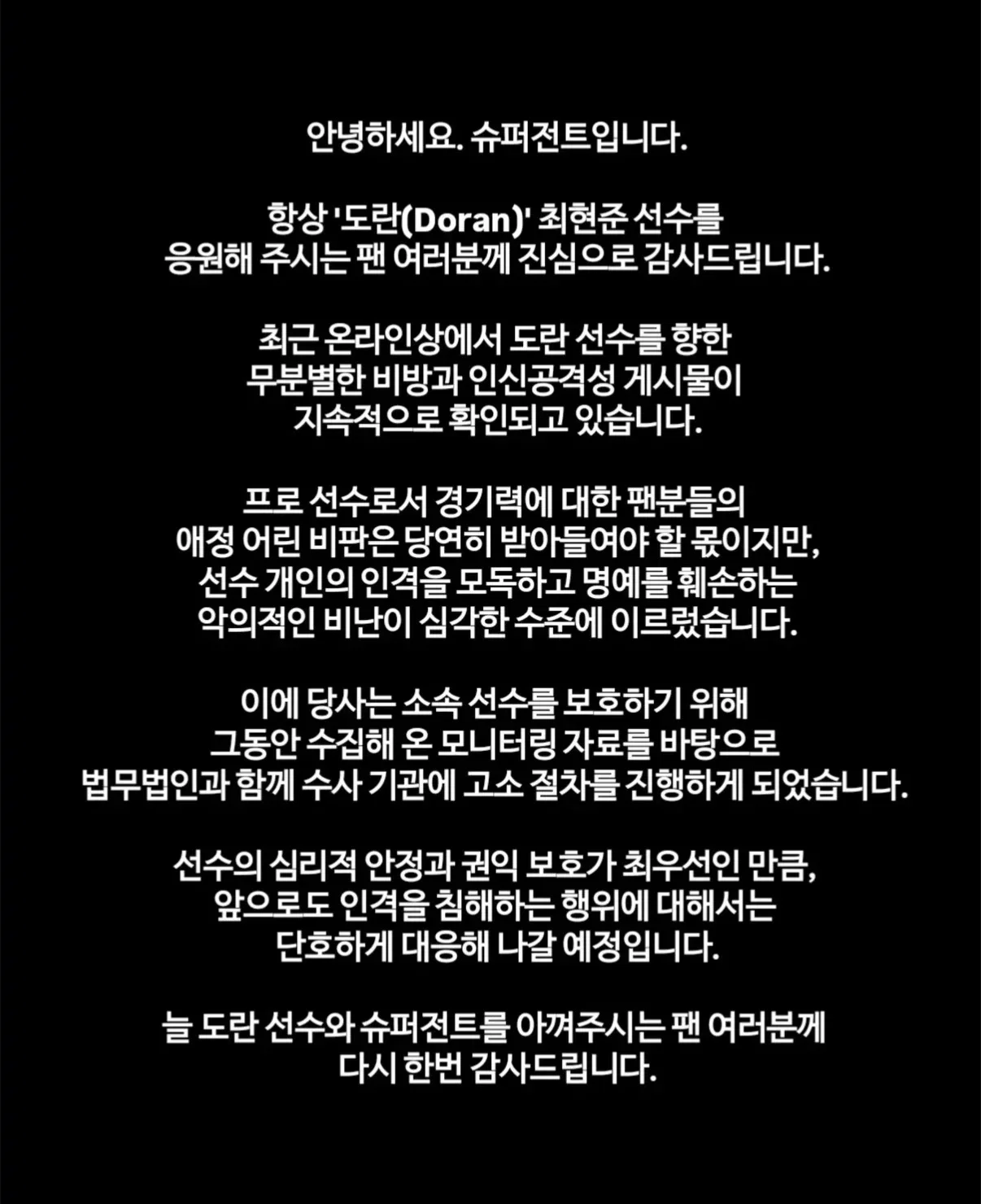 안녕하세요. 슈퍼전트입니다.

항상 '도란(Doran)' 최현준 선수를 응원해 주시는 팬 여러분께 진심으로 감사드립니다.

최근 온라인상에서 도란 선수를 향한 무분별한 비방과 인신공격성 게시물이 지속적으로 확인되고 있습니다.

프로 선수로서 경기력에 대한 팬분들의 애정 어린 비판은 당연히 받아들여야 할 몫이지만, 선수 개인의 인격을 모독하고 명예를 훼손하는 악의적인 비난이 심각한 수준에 이르렀습니다.

이에 당사는 소속 선수를 보호하기 위해 그동안 수집해 온 모니터링 자료를 바탕으로 법무법인과 함께 수사 기관에 고소 절차를 진행하게 되었습니다.

선수의 심리적 안정과 권익 보호가 최우선인 만큼, 앞으로도 인격을 침해하는 행위에 대해서는 단호하게 대응해 나갈 예정입니다.

늘 도란 선수와 슈퍼전트를 아껴주시는 팬 여러분께 다시 한번 감사드립니다.